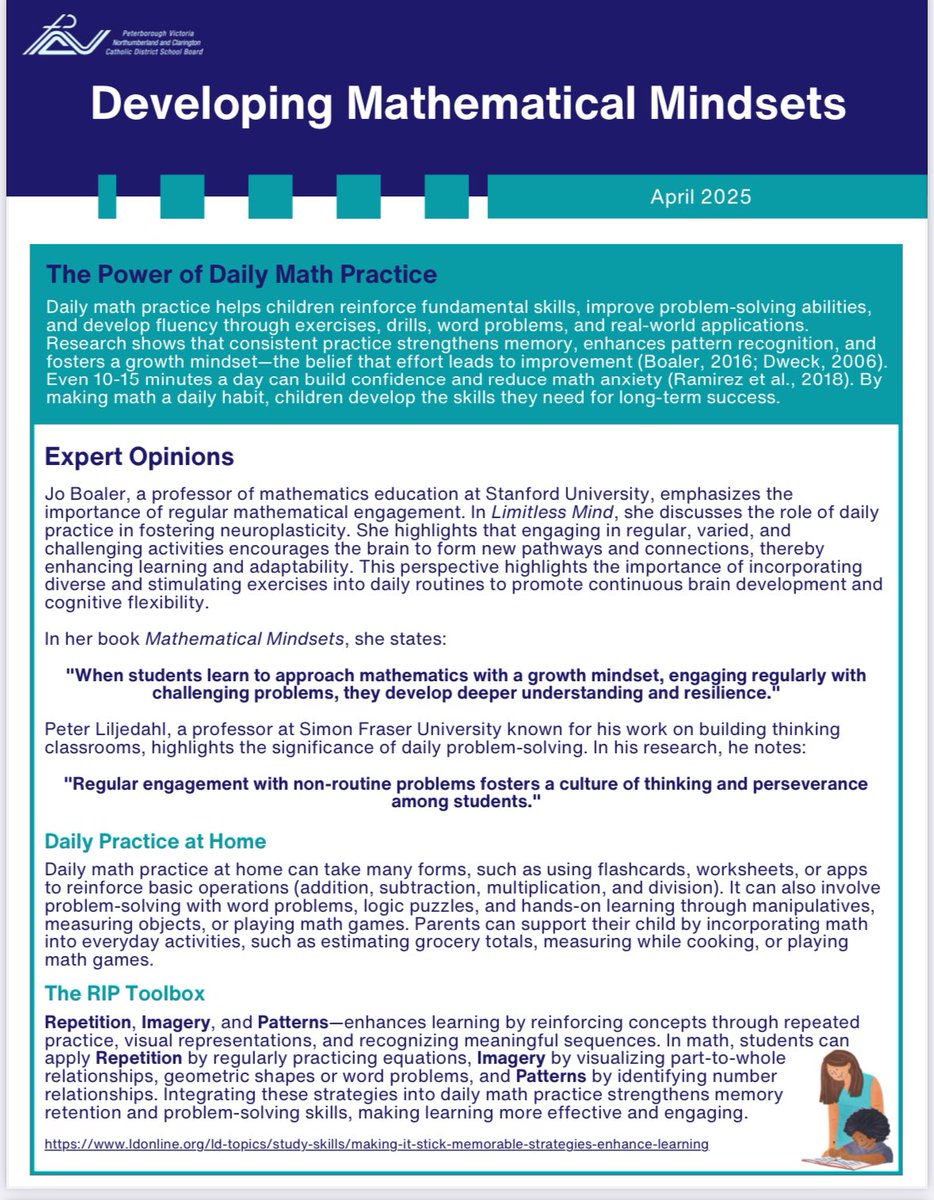 Peterborough Victoria Northumberland and Clarington Catholic District School Board

Developing Mathematical Mindsets

April 2025

The Power of Daily Math Practice

Daily math practice helps children reinforce fundamental skills, improve problem-solving abilities, and develop fluency through exercises, drills, word problems, and real-world applications. Research shows that consistent practice strengthens memory, enhances pattern recognition, and fosters a growth mindset—the belief that effort leads to improvement (Boaler, 2016; Dweck, 2006). Even 10-15 minutes a day can build confidence and reduce math anxiety (Ramirez et al., 2018). By making math a daily habit, children develop the skills they need for long-term success.

Expert Opinions

Jo Boaler, a professor of mathematics education at Stanford University, emphasizes the importance of regular mathematical engagement. In Limitless Mind, she discusses the role of daily practice in fostering neuroplasticity. She highlights that engaging in regular, varied, and challenging activities encourages the brain to form new pathways and connections, thereby enhancing learning and adaptability. This perspective highlights the importance of incorporating diverse and stimulating exercises into daily routines to promote continuous brain development and cognitive flexibility.

In her book Mathematical Mindsets, she states:

"When students learn to approach mathematics with a growth mindset, engaging regularly with challenging problems, they develop deeper understanding and resilience."

Peter Liljedahl, a professor at Simon Fraser University known for his work on building thinking classrooms, highlights the significance of daily problem-solving. In his research, he notes:

"Regular engagement with non-routine problems fosters a culture of thinking and perseverance among students."

Daily Practice at Home

Daily math practice at home can take many forms, such as using flashcards, worksheets, or apps to reinforce basic operations (addition, subtraction, multiplication, and division). It can also involve problem-solving with word problems, logic puzzles, and hands-on learning through manipulatives, measuring objects, or playing math games. Parents can support their child by incorporating math into everyday activities, such as estimating grocery totals, measuring while cooking, or playing math games.

The RIP Toolbox

Repetition, Imagery, and Patterns—enhances learning by reinforcing concepts through repeated practice, visual representations, and recognizing meaningful sequences. In math, students can apply Repetition by regularly practicing equations, Imagery by visualizing part-to-whole relationships, geometric shapes or word problems, and Patterns by identifying number relationships. Integrating these strategies into daily math practice strengthens memory retention and problem-solving skills, making learning more effective and engaging.

https://www.ldonline.org/ld-topics/study-skills/making-it-stick-memorable-strategies-enhance-learning